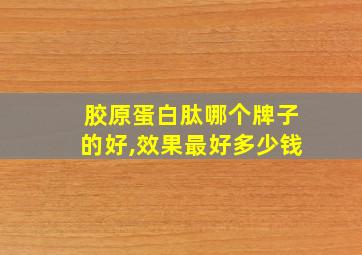 胶原蛋白肽哪个牌子的好,效果最好多少钱